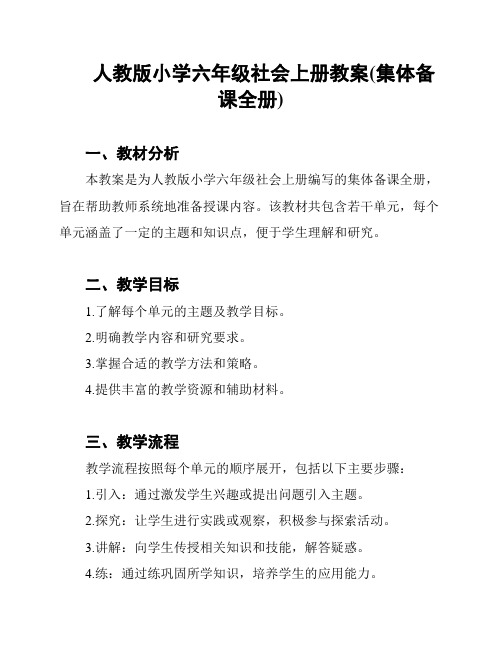 人教版小学六年级社会上册教案(集体备课全册)

一、教材分析

本教案是为人教版小学六年级社会上册编写的集体备课全册，旨在帮助教师系统地准备授课内容。该教材共包含若干单元，每个单元涵盖了一定的主题和知识点，便于学生理解和研究。

二、教学目标

1.了解每个单元的主题及教学目标。

2.明确教学内容和研究要求。

3.掌握合适的教学方法和策略。

4.提供丰富的教学资源和辅助材料。

三、教学流程

教学流程按照每个单元的顺序展开，包括以下主要步骤：

1.引入：通过激发学生兴趣或提出问题引入主题。

2.探究：让学生进行实践或观察，积极参与探索活动。

3.讲解：向学生传授相关知识和技能，解答疑惑。

4.练：通过练巩固所学知识，培养学生的应用能力。